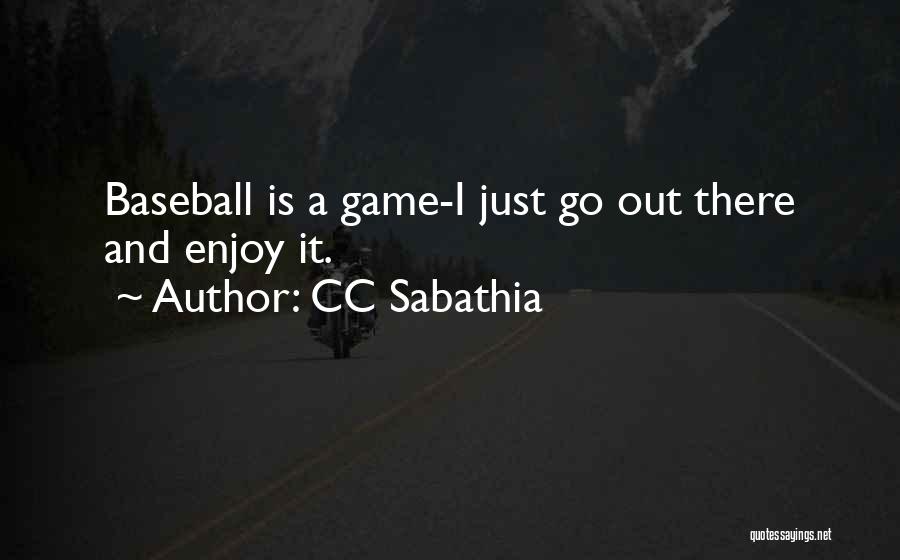 Baseball is a game-I just go out there and enjoy it.
~ Author: CC Sabathia

quotessayings.net